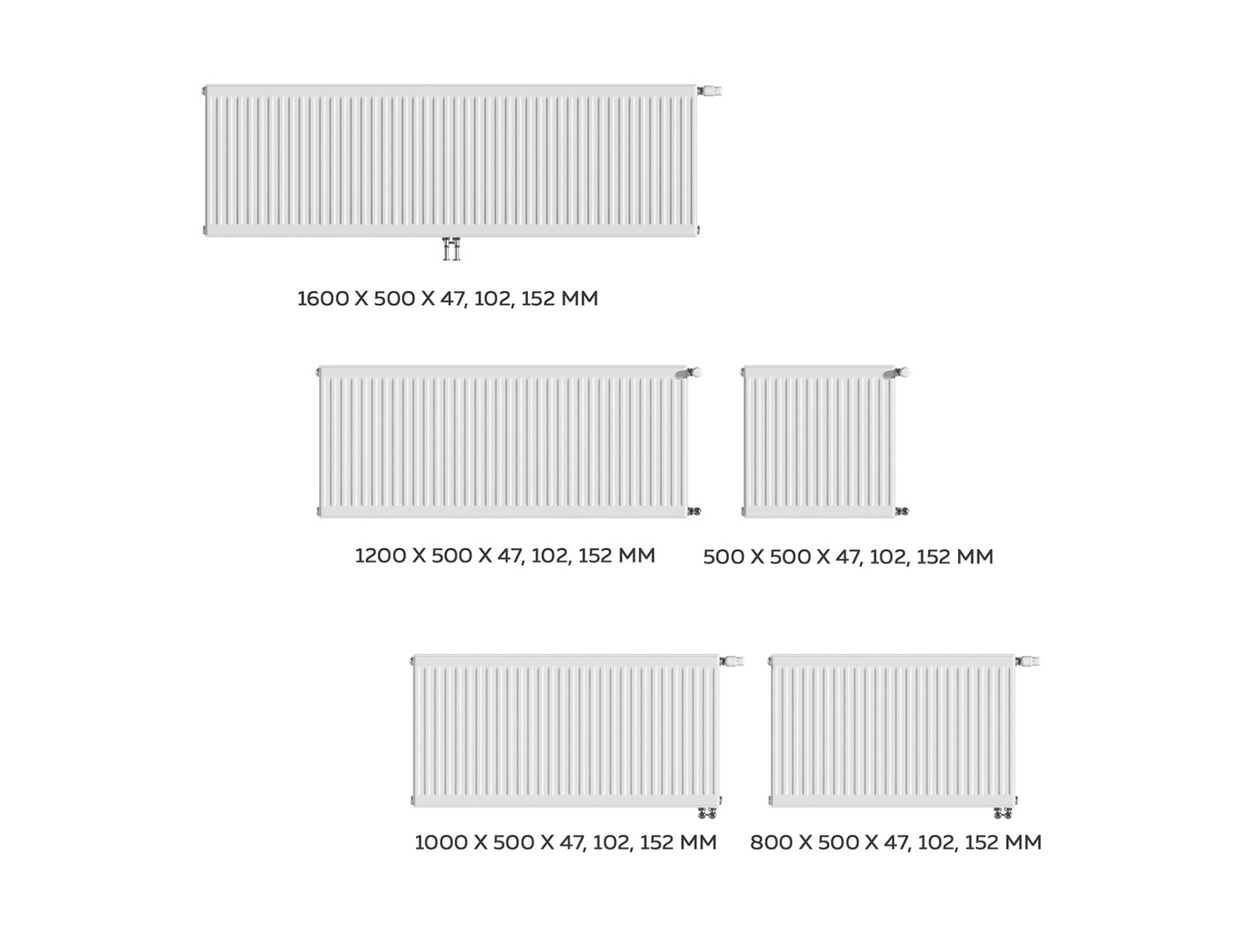 1600 X 500 X 47, 102, 152 MM

1200 X 500 X 47, 102, 152 MM

500 X 500 X 47, 102, 152 MM

1000 X 500 X 47, 102, 152 MM

800 X 500 X 47, 102, 152 MM